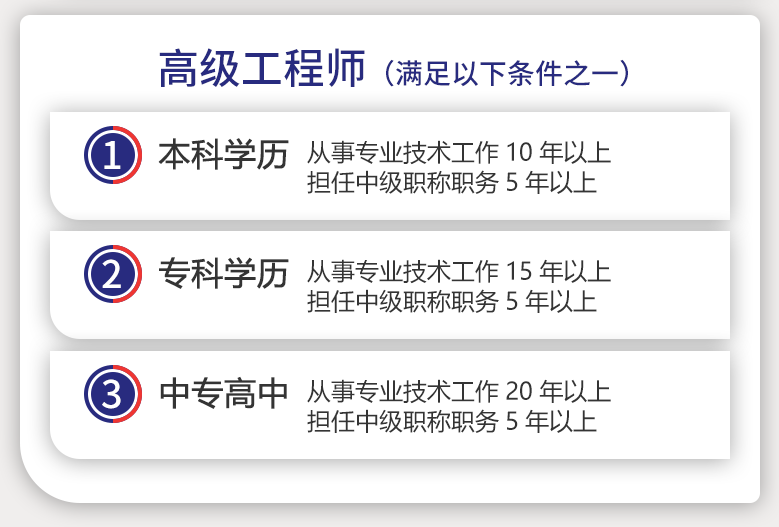 高级工程师（满足以下条件之一）

1 本科学历 从事专业技术工作 10 年以上
担任中级职称职务 5 年以上

2 专科学历 从事专业技术工作 15 年以上
担任中级职称职务 5 年以上

3 中专高中 从事专业技术工作 20 年以上
担任中级职称职务 5 年以上